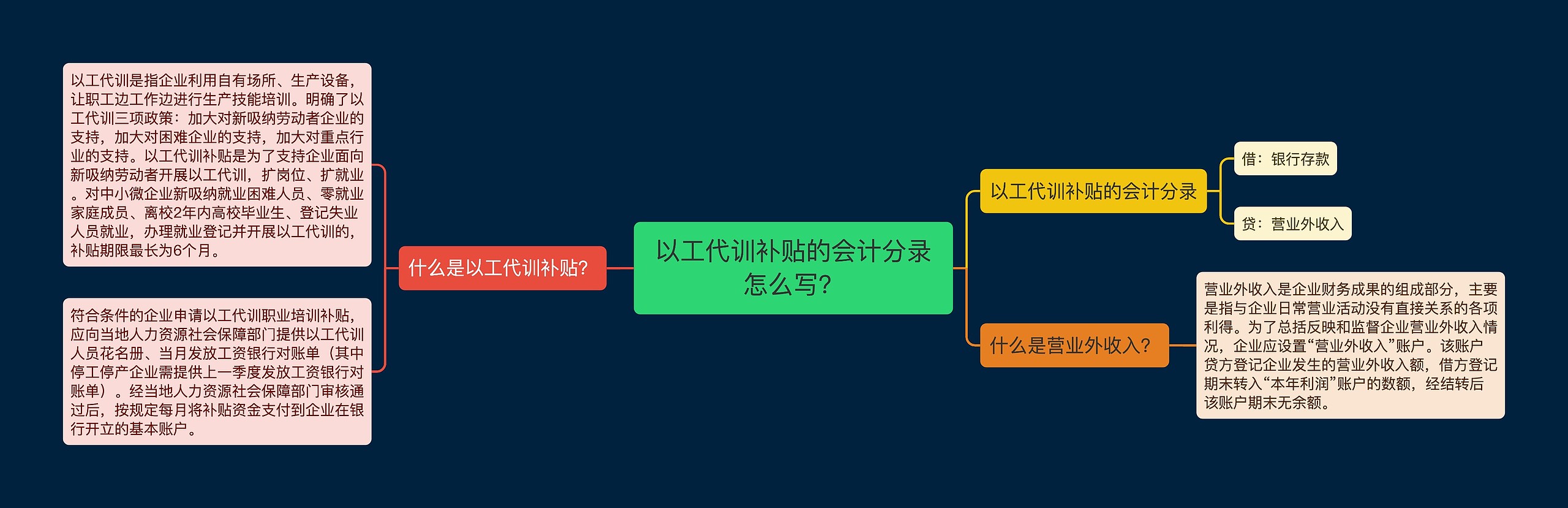 以工代训补贴的会计分录怎么写?

什么是以工代训补贴?

以工代训是指企业利用自有场所、生产设备，让职工边工作边进行生产技能培训。明确了以工代训三项政策：加大对新吸纳劳动者企业的支持，加大对困难企业的支持，加大对重点行业的支持。以工代训补贴是为了支持企业面向新吸纳劳动者开展以工代训，扩岗位、扩就业。对中小微企业新吸纳就业困难人员、零就业家庭成员、离校2年内高校毕业生、登记失业人员就业，办理就业登记并开展以工代训的，补贴期限最长为6个月。

符合条件的企业申请以工代训职业培训补贴，应向当地人力资源社会保障部门提供以工代训人员花名册、当月发放工资银行对账单（其中停工停产企业需提供上一季度发放工资银行对账单）。经当地人力资源社会保障部门审核通过后，按规定每月将补贴资金支付到企业在银行开立的基本账户。

以工代训补贴的会计分录

借：银行存款

贷：营业外收入

什么是营业外收入?

营业外收入是企业财务成果的组成部分，主要是指与企业日常营业活动没有直接关系的各项利得。为了总括反映和监督企业营业外收入情况，企业应设置“营业外收入”账户。该账户贷方登记企业发生的营业外收入额，借方登记期末转入“本年利润”账户的数额，经结转后该账户期末无余额。